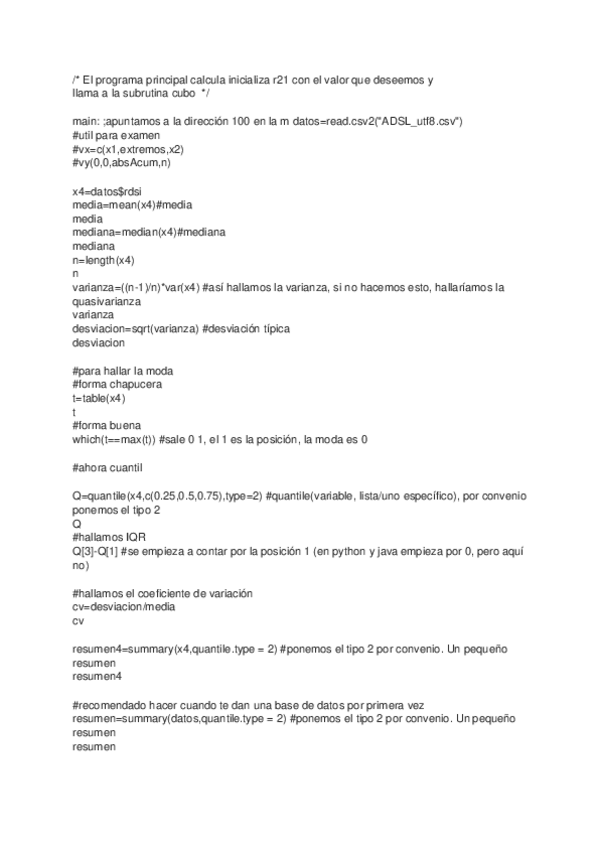 /* El programa principal calcula inicializa r21 con el valor que deseemos y llama a la subrutina cubo */

main: ;apuntamos a la dirección 100 en la m datos=read.csv2("ADSL_utf8.csv")
#util para examen
#vx=c(x1,extremos,x2)
#vy(0,0,absAcum,n)

x4=datos$rdsi
media=mean(x4)#media
media
mediana=median(x4)#mediana
mediana
n=length(x4)
n
varianza=((n-1)/n)*var(x4) #así hallamos la varianza, si no hacemos esto, hallaríamos la quasivarianza
varianza
desviacion=sqrt(varianza) #desviación típica
desviacion

#para hallar la moda
#forma chapucera
t=table(x4)
t
#forma buena
which(t==max(t)) #sale 0 1, el 1 es la posición, la moda es 0

#ahora cuantil

Q=quantile(x4,c(0.25,0.5,0.75),type=2) #quantile(variable, lista/uno específico), por convenio ponemos el tipo 2
Q
#hallamos IQR
Q[3]-Q[1] #se empieza a contar por la posición 1 (en python y java empieza por 0, pero aquí no)

#hallamos el coeficiente de variación
cv=desviacion/media
cv

resumen4=summary(x4,quantile.type = 2) #ponemos el tipo 2 por convenio. Un pequeño resumen
resumen4

#recomendado hacer cuando te dan una base de datos por primera vez
resumen=summary(datos,quantile.type = 2) #ponemos el tipo 2 por convenio. Un pequeño resumen
resumen